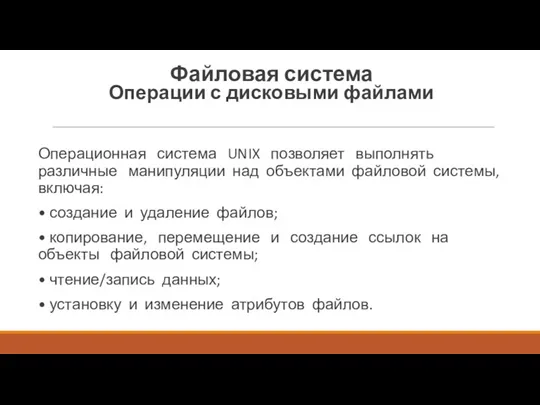 Файловая система
Операции с дисковыми файлами

Операционная система UNIX позволяет выполнять различные манипуляции над объектами файловой системы, включая:

• создание и удаление файлов;

• копирование, перемещение и создание ссылок на объекты файловой системы;

• чтение/запись данных;

• установку и изменение атрибутов файлов.